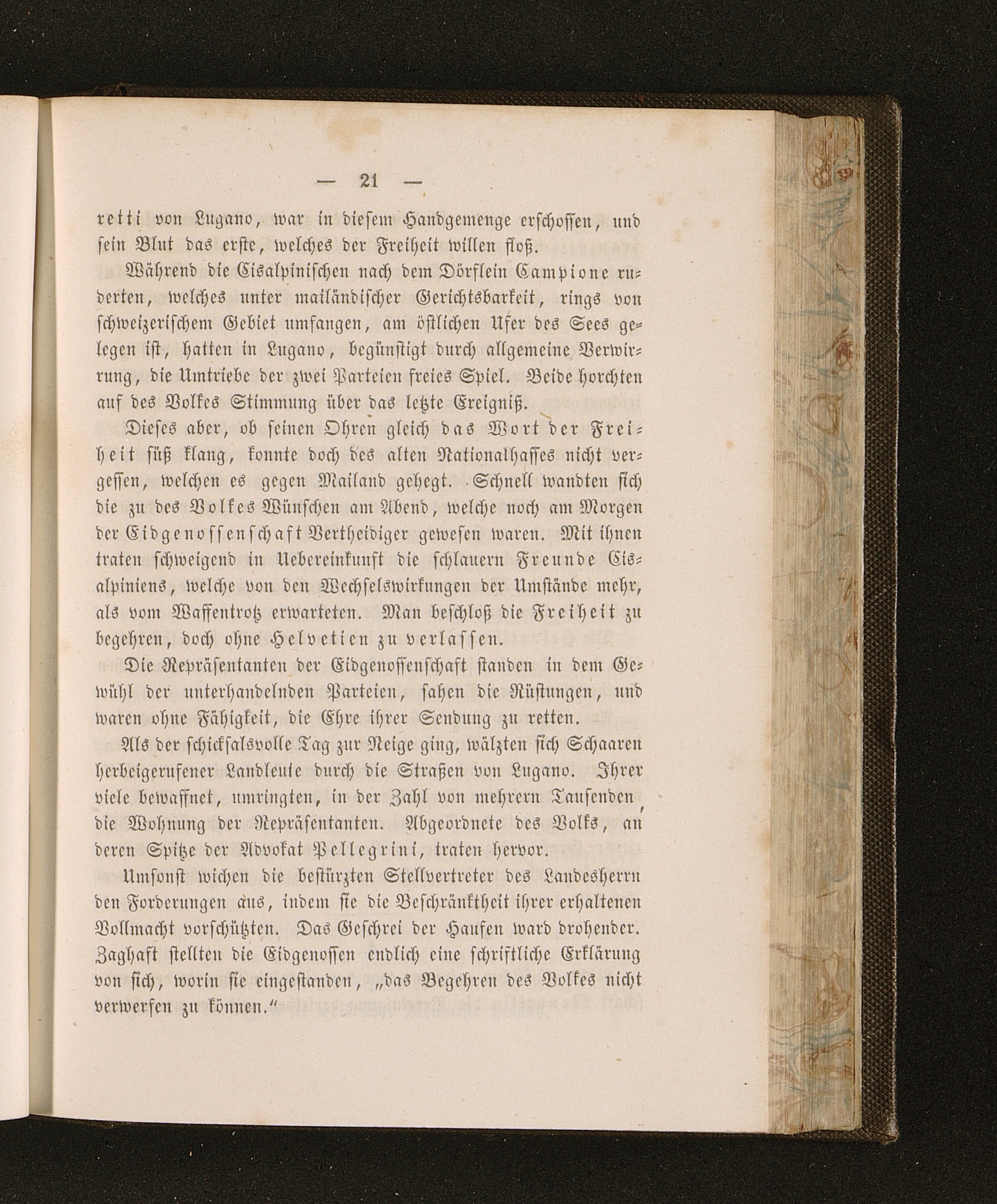 — 21 —

retti von Lugano, war in diesem Handgemenge erschossen, und sein Blut das erste, welches der Freiheit willen floß.

Während die Cisalpinischen nach dem Dörflein Campione ruderten, welches unter mailändischer Gerichtsbarkeit, rings von schweizerischem Gebiet umfangen, am östlichen Ufer des Sees gelegen ist, hatten in Lugano, begünstigt durch allgemeine Verwirrung, die Umtriebe der zwei Parteien freies Spiel. Beide horchten auf des Volkes Stimmung über das letzte Ereigniß.

Dieses aber, ob seinen Ohren gleich das Wort der Freiheit süß klang, konnte doch des alten Nationalhasses nicht vergessen, welchen es gegen Mailand gehegt. Schnell wandten sich die zu des Volkes Wünschen am Abend, welche noch am Morgen der Eidgenossenschaft Vertheidiger gewesen waren. Mit ihnen traten schweigend in Uebereinkunft die schlauern Freunde Cisalpiniens, welche von den Wechselswirkungen der Umstände mehr, als vom Waffentrotz erwarteten. Man beschloß die Freiheit zu begehren, doch ohne Helvetien zu verlassen.

Die Repräsentanten der Eidgenossenschaft standen in dem Gewühl der unterhandelnden Parteien, sahen die Rüstungen, und waren ohne Fähigkeit, die Ehre ihrer Sendung zu retten.

Als der schicksalsvolle Tag zur Neige ging, wälzten sich Schaaren herbeigerufener Landleute durch die Straßen von Lugano. Ihrer viele bewaffnet, umringten, in der Zahl von mehrern Tausenden, die Wohnung der Repräsentanten. Abgeordnete des Volks, an deren Spitze der Advokat Pellegrini, traten hervor.

Umsonst wichen die bestürzten Stellvertreter des Landesherrn den Forderungen aus, indem sie die Beschränktheit ihrer erhaltenen Vollmacht vorschützten. Das Geschrei der Haufen ward drohender. Zaghaft stellten die Eidgenossen endlich eine schriftliche Erklärung von sich, worin sie eingestanden, „das Begehren des Volkes nicht verwerfen zu können.“